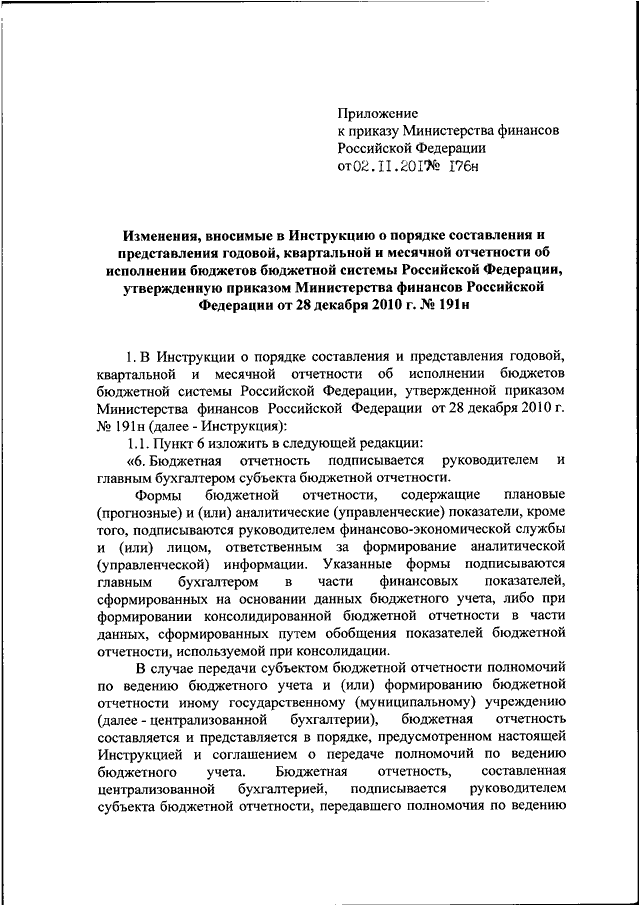 Приложение
к приказу Министерства финансов
Российской Федерации
от 02.11.2017 № 176н

Изменения, вносимые в Инструкцию о порядке составления и представления годовой, квартальной и месячной отчетности об исполнении бюджетов бюджетной системы Российской Федерации, утвержденную приказом Министерства финансов Российской Федерации от 28 декабря 2010 г. № 191н

1. В Инструкции о порядке составления и представления годовой, квартальной и месячной отчетности об исполнении бюджетов бюджетной системы Российской Федерации, утвержденной приказом Министерства финансов Российской Федерации от 28 декабря 2010 г. № 191н (далее - Инструкция):

1.1. Пункт 6 изложить в следующей редакции:

«6. Бюджетная отчетность подписывается руководителем и главным бухгалтером субъекта бюджетной отчетности.

Формы бюджетной отчетности, содержащие плановые (прогнозные) и (или) аналитические (управленческие) показатели, кроме того, подписываются руководителем финансово-экономической службы и (или) лицом, ответственным за формирование аналитической (управленческой) информации. Указанные формы подписываются главным бухгалтером в части финансовых показателей, сформированных на основании данных бюджетного учета, либо при формировании консолидированной бюджетной отчетности в части данных, сформированных путем обобщения показателей бюджетной отчетности, используемой при консолидации.

В случае передачи субъектом бюджетной отчетности полномочий по ведению бюджетного учета и (или) формированию бюджетной отчетности иному государственному (муниципальному) учреждению (далее - централизованной бухгалтерии), бюджетная отчетность составляется и представляется в порядке, предусмотренном настоящей Инструкцией и соглашением о передаче полномочий по ведению бюджетного учета. Бюджетная отчетность, составленная централизованной бухгалтерией, подписывается руководителем субъекта бюджетной отчетности, передавшего полномочия по ведению